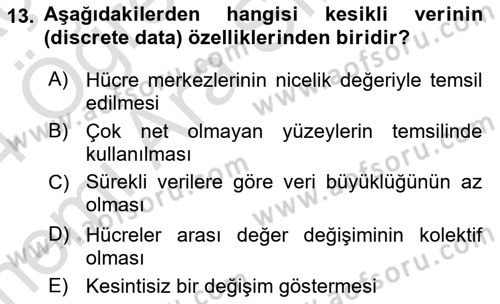 13. Aşağıdakilerden hangisi kesikli verinin (discrete data) özelliklerinden biridir?

A) Hücre merkezlerinin nicelik değeriyle temsil edilmesi

B) Çok net olmayan yüzeylerin temsilinde kullanılması

C) Sürekli verilere göre veri büyüklüğünün az olması

D) Hücreler arası değer değişiminin kolektif olması

E) Kesintisiz bir değişim göstermesi

www.aofsoru.com